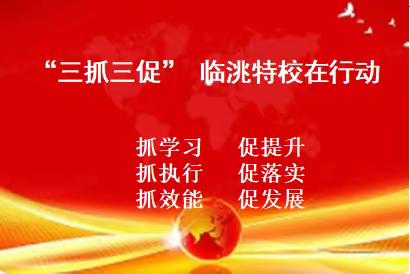 “三抓三促” 临洮特校在行动

抓学习 促提升
抓执行 促落实
抓效能 促发展